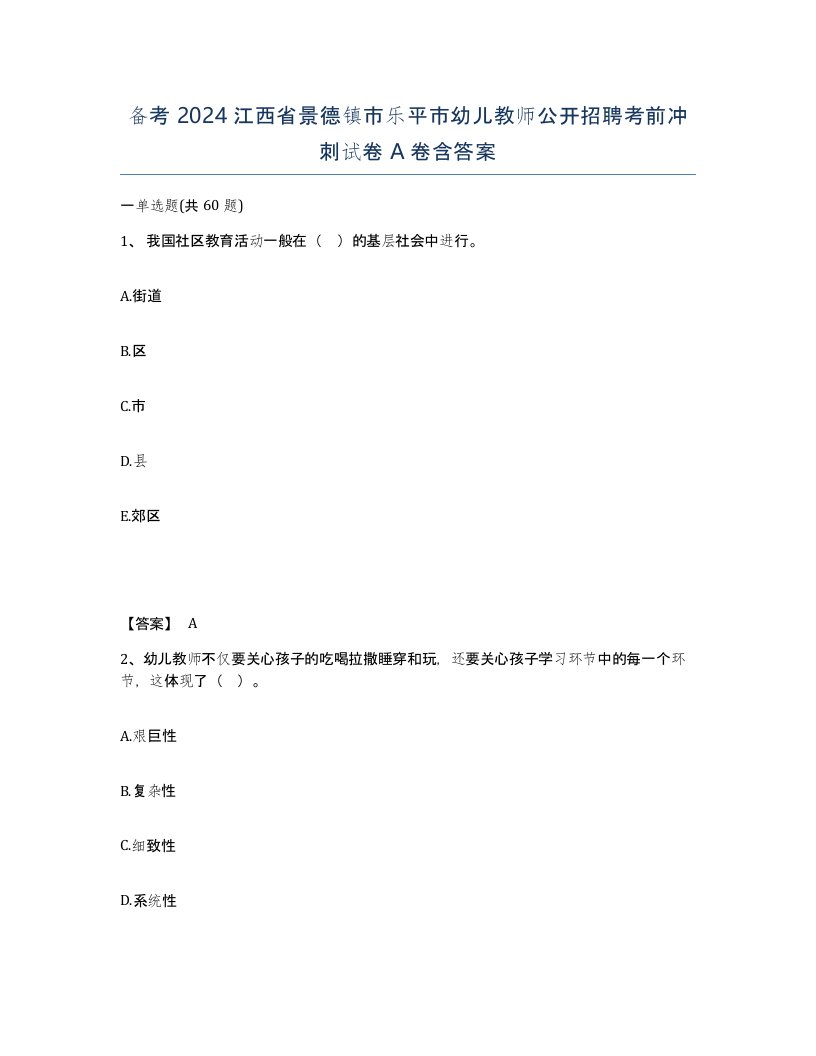 备考 2024 江西省景德镇市乐平市幼儿教师公开招聘考前冲刺试卷 A 卷含答案

一单选题(共 60 题)

1、 我国社区教育活动一般在（ ）的基层社会中进行。

A.街道

B.区

C.市

D.县

E.郊区

【答案】 A

2、幼儿教师不仅要关心孩子的吃喝拉撒睡穿和玩，还要关心孩子学习环节中的每一个环节，这体现了（ ）。

A.艰巨性

B.复杂性

C.细致性

D.系统性